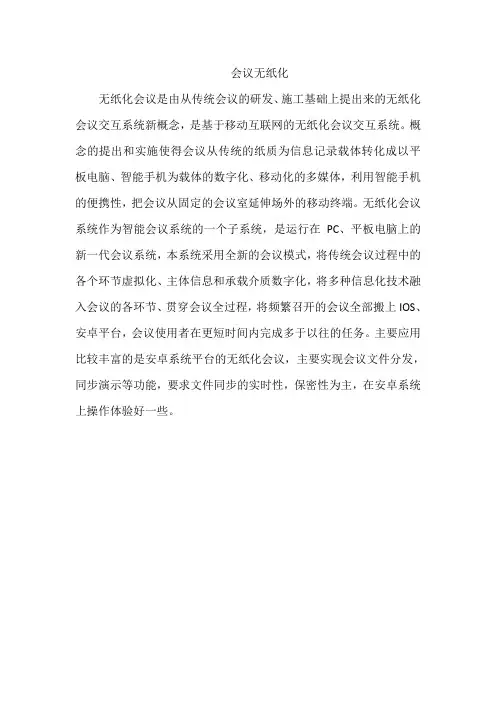 会议无纸化

无纸化会议是由从传统会议的研发、施工基础上提出来的无纸化会议交互系统新概念，是基于移动互联网的无纸化会议交互系统。概念的提出和实施使得会议从传统的纸质为信息记录载体转化成以平板电脑、智能手机为载体的数字化、移动化的多媒体，利用智能手机的便携性，把会议从固定的会议室延伸场外的移动终端。无纸化会议系统作为智能会议系统的一个子系统，是运行在 PC、平板电脑上的新一代会议系统，本系统采用全新的会议模式，将传统会议过程中的各个环节虚拟化、主体信息和承载介质数字化，将多种信息化技术融入会议的各环节、贯穿会议全过程，将频繁召开的会议全部搬上 IOS、安卓平台，会议使用者在更短时间内完成多于以往的任务。主要应用比较丰富的是安卓系统平台的无纸化会议，主要实现会议文件分发，同步演示等功能，要求文件同步的实时性，保密性为主，在安卓系统上操作体验好一些。